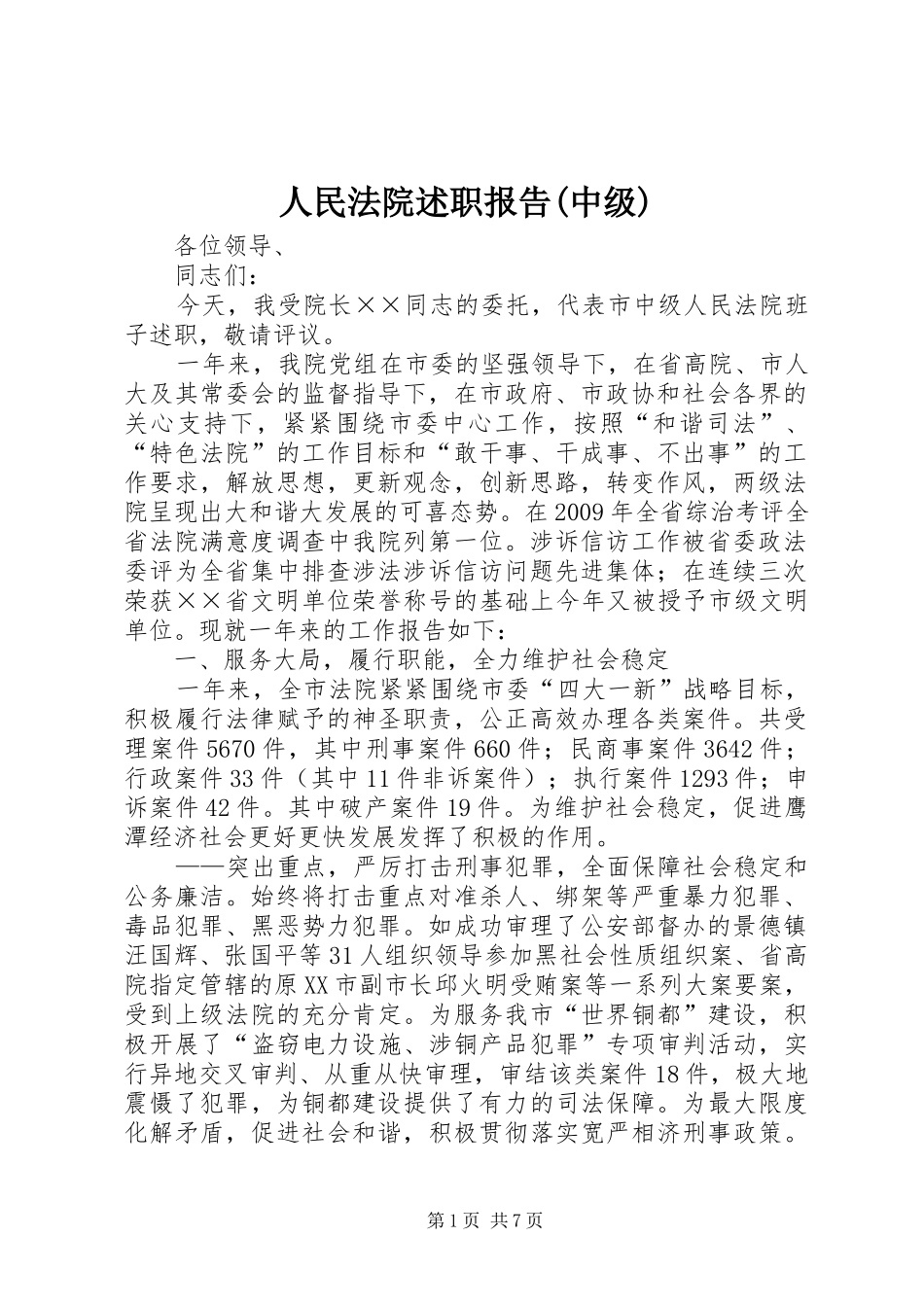 人民法院述职报告(中级)

各位领导、

同志们：

今天，我受院长××同志的委托，代表市中级人民法院班子述职，敬请评议。

一年来，我院党组在市委的坚强领导下，在省高院、市人大及其常委会的监督指导下，在市政府、市政协和社会各界的关心支持下，紧紧围绕市委中心工作，按照“和谐司法”、“特色法院”的工作目标和“敢干事、干成事、不出事”的工作要求，解放思想，更新观念，创新思路，转变作风，两级法院呈现出大和谐大发展的可喜态势。在2009年全省综治考评全省法院满意度调查中我院列第一位。涉诉信访工作被省委政法委评为全省集中排查涉法涉诉信访问题先进集体；在连续三次荣获××省文明单位荣誉称号的基础上今年又被授予市级文明单位。现就一年来的工作报告如下：

一、服务大局，履行职能，全力维护社会稳定

一年来，全市法院紧紧围绕市委“四大一新”战略目标，积极履行法律赋予的神圣职责，公正高效办理各类案件。共受理案件5670件，其中刑事案件660件；民商事案件3642件；行政案件33件（其中11件非诉案件）；执行案件1293件；申诉案件42件。其中破产案件19件。为维护社会稳定，促进鹰潭经济社会更好更快发展发挥了积极的作用。

——突出重点，严厉打击刑事犯罪，全面保障社会稳定和公务廉洁。始终将打击重点对准杀人、绑架等严重暴力犯罪、毒品犯罪、黑恶势力犯罪。如成功审理了公安部督办的景德镇汪国辉、张国平等31人组织领导参加黑社会性质组织案、省高院指定管辖的原XX市副市长邱火明受贿案等一系列大案要案，受到上级法院的充分肯定。为服务我市“世界铜都”建设，积极开展了“盗窃电力设施、涉铜产品犯罪”专项审判活动，实行异地交叉审判、从重从快审理，审结该类案件18件，极大地震慑了犯罪，为铜都建设提供了有力的司法保障。为最大限度化解矛盾，促进社会和谐，积极贯彻落实宽严相济刑事政策。

第1页 共7页